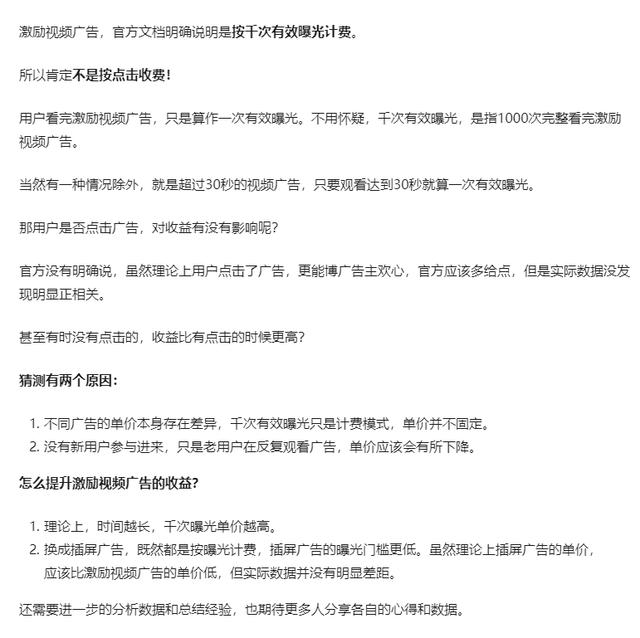 激励视频广告，官方文档明确说明是按千次有效曝光计费。

所以肯定不是按点击收费！

用户看完激励视频广告，只是算作一次有效曝光。不用怀疑，千次有效曝光，是指1000次完整看完激励视频广告。

当然有一种情况除外，就是超过30秒的视频广告，只要观看达到30秒就算一次有效曝光。

那用户是否点击广告，对收益有没有影响呢？

官方没有明确说，虽然理论上用户点击了广告，更能博广告主欢心，官方应该多给点，但是实际数据没发现明显正相关。

甚至有时没有点击的，收益比有点击的时候更高？

猜测有两个原因：

1. 不同广告的单价本身存在差异，千次有效曝光只是计费模式，单价并不固定。
2. 没有新用户参与进来，只是老用户在反复观看广告，单价应该会有所下降。

怎么提升激励视频广告的收益？

1. 理论上，时间越长，千次曝光单价越高。
2. 换成插屏广告，既然都是按曝光计费，插屏广告的曝光门槛更低。虽然理论上插屏广告的单价，应该比激励视频广告的单价低，但实际数据并没有明显差距。

还需要进一步的分析数据和总结经验，也期待更多人分享各自的心得和数据。